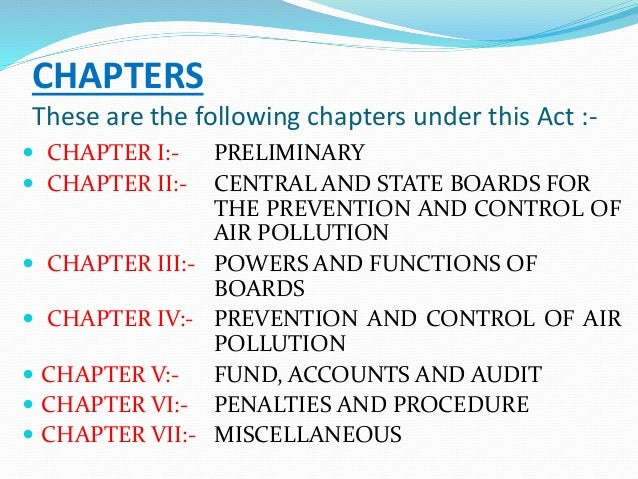 CHAPTERS

These are the following chapters under this Act :-

- CHAPTER I:- PRELIMINARY
- CHAPTER II:- CENTRAL AND STATE BOARDS FOR THE PREVENTION AND CONTROL OF AIR POLLUTION
- CHAPTER III:- POWERS AND FUNCTIONS OF BOARDS
- CHAPTER IV:- PREVENTION AND CONTROL OF AIR POLLUTION
- CHAPTER V:- FUND, ACCOUNTS AND AUDIT
- CHAPTER VI:- PENALTIES AND PROCEDURE
- CHAPTER VII:- MISCELLANEOUS